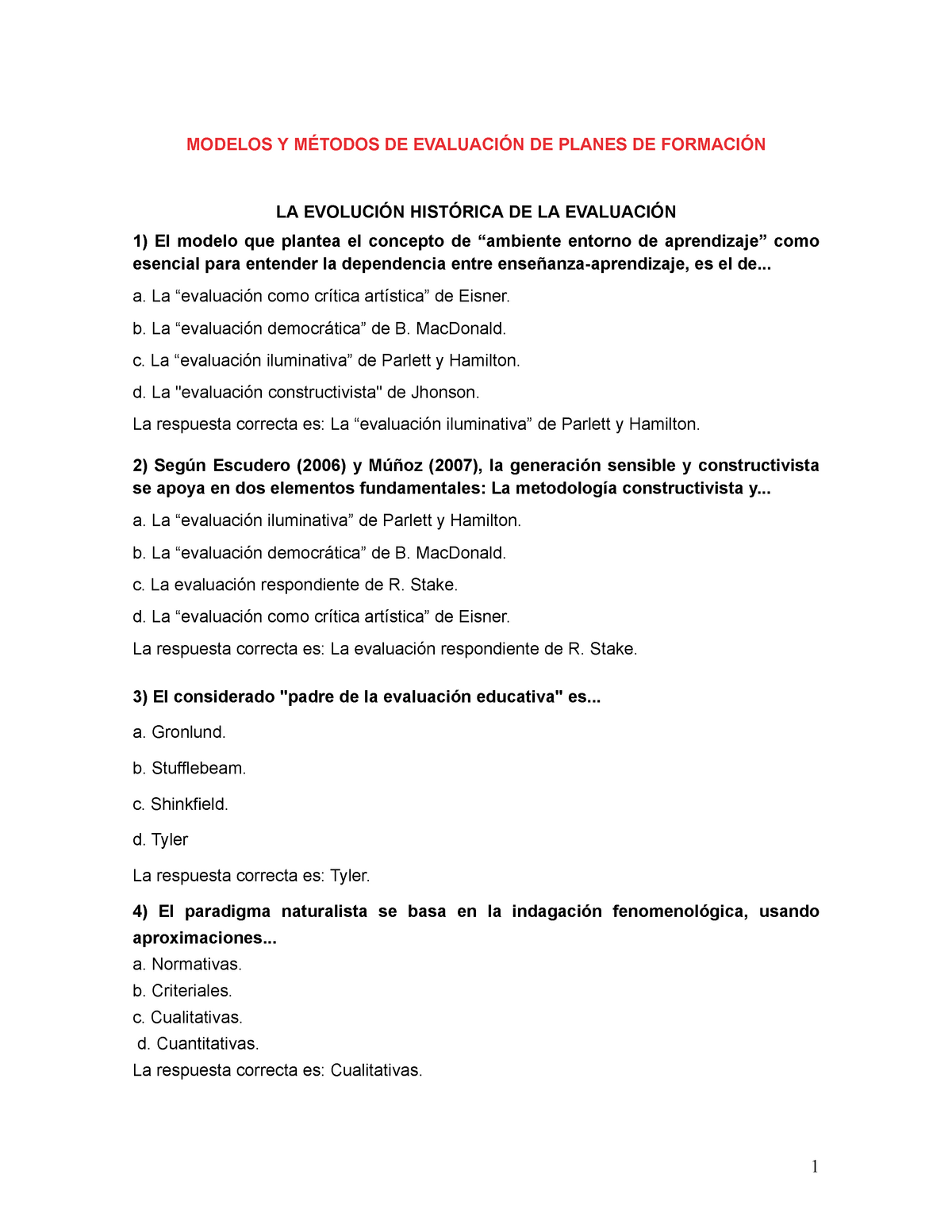 MODELOS Y MÉTODOS DE EVALUACIÓN DE PLANES DE FORMACIÓN

LA EVOLUCIÓN HISTÓRICA DE LA EVALUACIÓN

1) El modelo que plantea el concepto de “ambiente entorno de aprendizaje” como esencial para entender la dependencia entre enseñanza-aprendizaje, es el de...

a. La “evaluación como crítica artística” de Eisner.

b. La “evaluación democrática” de B. MacDonald.

c. La “evaluación iluminativa” de Parlett y Hamilton.

d. La "evaluación constructivista" de Jhonson.

La respuesta correcta es: La “evaluación iluminativa” de Parlett y Hamilton.

2) Según Escudero (2006) y Múñoz (2007), la generación sensible y constructivista se apoya en dos elementos fundamentales: La metodología constructivista y...

a. La “evaluación iluminativa” de Parlett y Hamilton.

b. La “evaluación democrática” de B. MacDonald.

c. La evaluación respondiente de R. Stake.

d. La “evaluación como crítica artística” de Eisner.

La respuesta correcta es: La evaluación respondiente de R. Stake.

3) El considerado "padre de la evaluación educativa" es...

a. Gronlund.

b. Stufflebeam.

c. Shinkfield.

d. Tyler

La respuesta correcta es: Tyler.

4) El paradigma naturalista se basa en la indagación fenomenológica, usando aproximaciones...

a. Normativas.

b. Criteriales.

c. Cualitativas.

d. Cuantitativas.

La respuesta correcta es: Cualitativas.

1